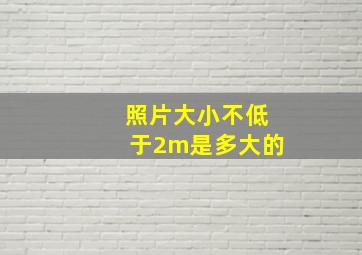 照片大小不低于2m是多大的